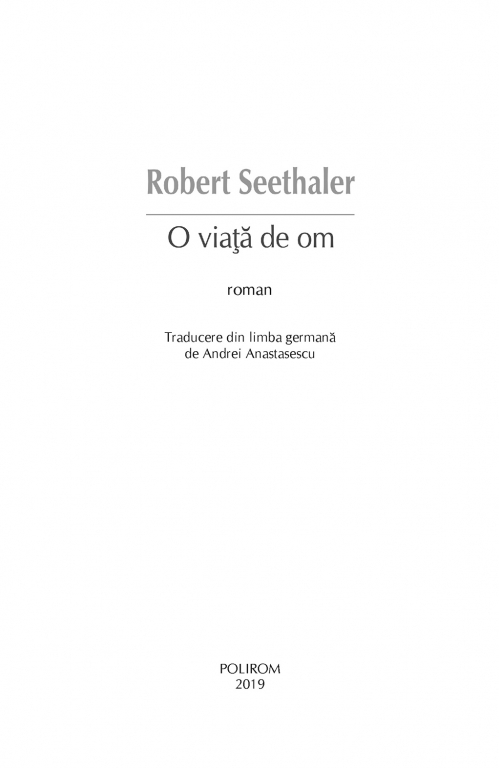 Robert Seethaler

O viaţă de om

roman

Traducere din limba germană
de Andrei Anastasescu

POLIROM
2019